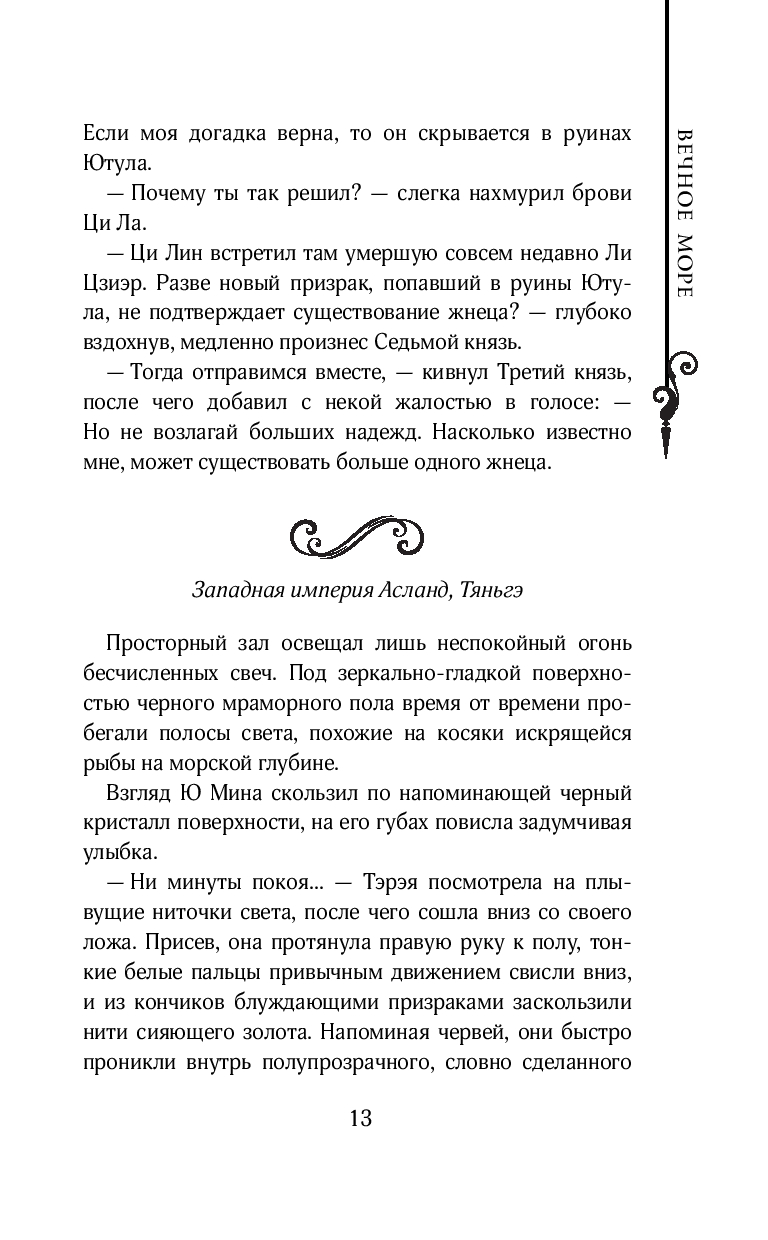 ВЕЧНОЕ МОРЕ

Если моя догадка верна, то он скрывается в руинах Ютула.

— Почему ты так решил? — слегка нахмурил брови Ци Ла.

— Ци Лин встретил там умершую совсем недавно Ли Цзиэр. Разве новый призрак, попавший в руины Ютула, не подтверждает существование жнеца? — глубоко вздохнув, медленно произнес Седьмой князь.

— Тогда отправимся вместе, — кивнул Третий князь, после чего добавил с некой жалостью в голосе: — Но не возлагай больших надежд. Насколько известно мне, может существовать больше одного жнеца.

Западная империя Асланд, Тяньгэ

Просторный зал освещал лишь неспокойный огонь бесчисленных свеч. Под зеркально-гладкой поверхностью черного мраморного пола время от времени пробегали полосы света, похожие на косяки искрящейся рыбы на морской глубине.

Взгляд Ю Мина скользил по напоминающей черный кристалл поверхности, на его губах повисла задумчивая улыбка.

— Ни минуты покоя... — Тэрэя посмотрела на плывущие ниточки света, после чего сошла вниз со своего ложа. Присев, она протянула правую руку к полу, тонкие белые пальцы привычным движением свисли вниз, и из кончиков блуждающими призраками заскользили нити сияющего золота. Напоминая червей, они быстро проникли внутрь полупрозрачного, словно сделанного

13